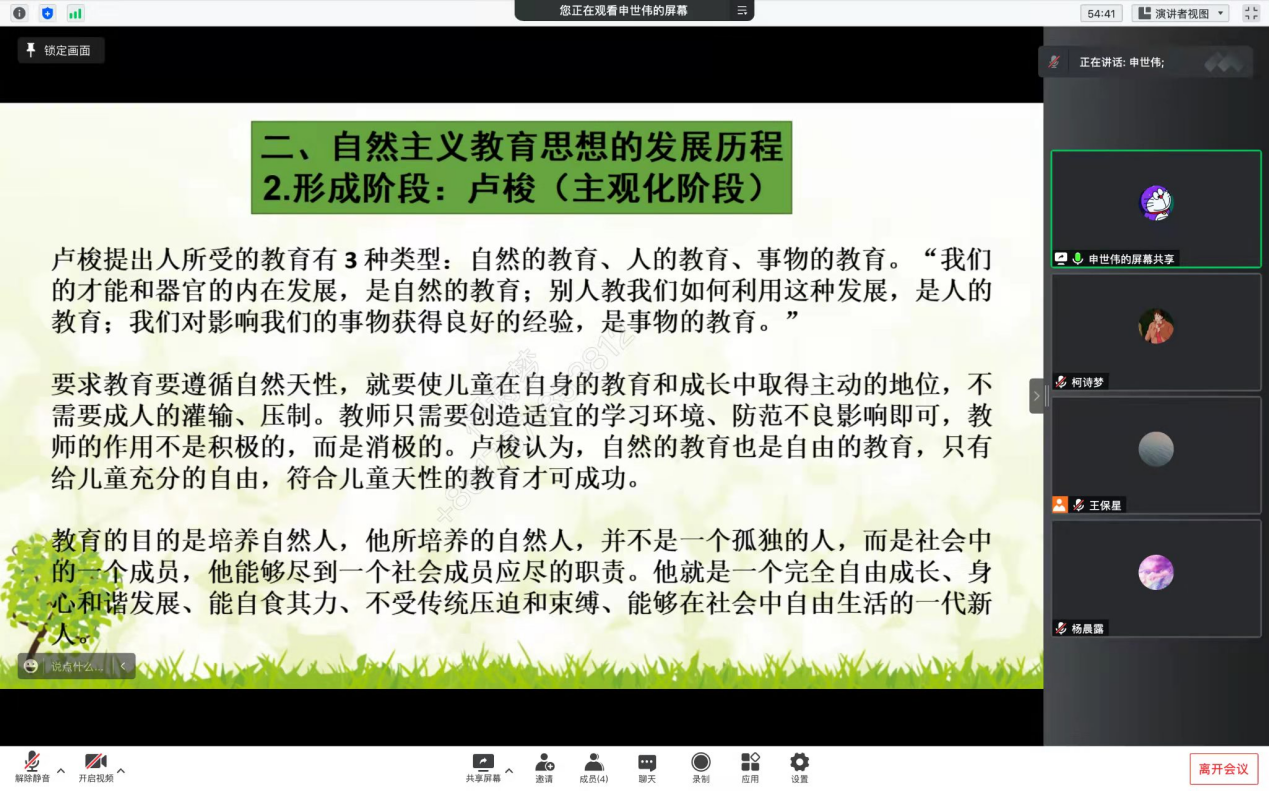 您正在观看申世伟的屏幕

54:41 演讲者视图

锁定画面

正在讲话: 申世伟;

二、自然主义教育思想的发展历程
2.形成阶段：卢梭（主观化阶段）

卢梭提出人所受的教育有 3 种类型：自然的教育、人的教育、事物的教育。“我们的才能和器官的内在发展，是自然的教育；别人教我们如何利用这种发展，是人的教育；我们对影响我们的事物获得良好的经验，是事物的教育。”

要求教育要遵循自然天性，就要使儿童在自身的教育和成长中取得主动的地位，不需要成人的灌输、压制。教师只需要创造适宜的学习环境、防范不良影响即可，教师的作用不是积极的，而是消极的。卢梭认为，自然的教育也是自由的教育，只有给儿童充分的自由，符合儿童天性的教育才可成功。

教育的目的是培养自然人，他所培养的自然人，并不是一个孤独的人，而是社会中的一个成员，他能够尽到一个社会成员应尽的职责。他就是一个完全自由成长、身心和谐发展、能自食其力、不受传统压迫和束缚、能够在社会中自由生活的一代新人。

说点什么...

申世伟的屏幕共享
柯诗梦
王保星
杨晨露

解除静音 开启视频 共享屏幕 邀请 成员(4) 聊天 录制 应用 设置 离开会议